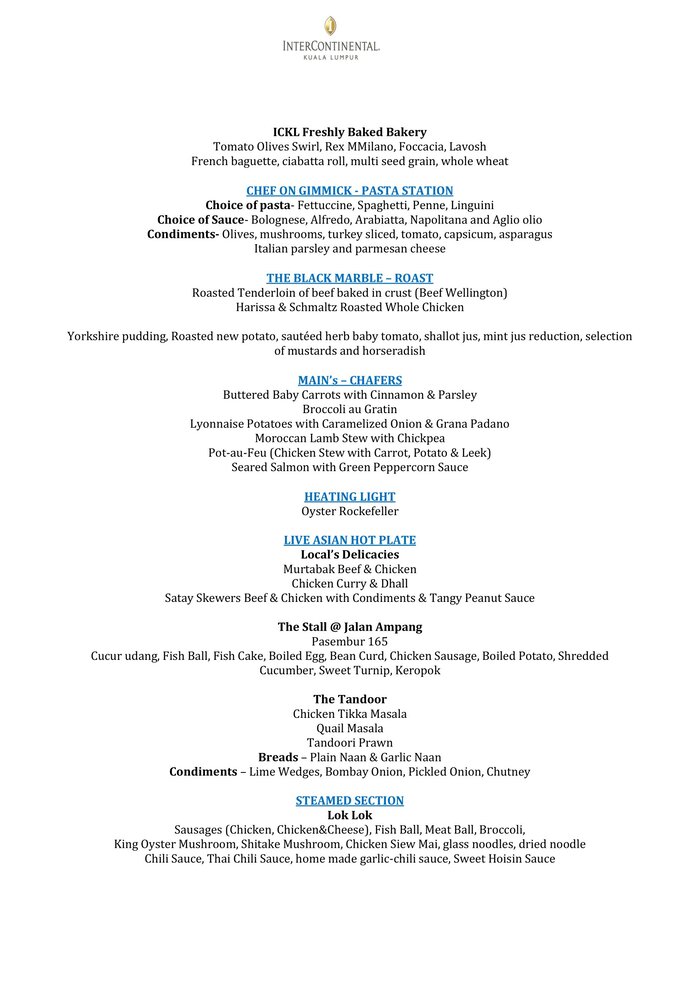 INTERCONTINENTAL.
KUALA LUMPUR

ICKL Freshly Baked Bakery
Tomato Olives Swirl, Rex MMilano, Foccacia, Lavosh
French baguette, ciabatta roll, multi seed grain, whole wheat

CHEF ON GIMMICK - PASTA STATION
Choice of pasta- Fettuccine, Spaghetti, Penne, Linguini
Choice of Sauce- Bolognese, Alfredo, Arabiatta, Napolitana and Aglio olio
Condiments- Olives, mushrooms, turkey sliced, tomato, capsicum, asparagus
Italian parsley and parmesan cheese

THE BLACK MARBLE – ROAST
Roasted Tenderloin of beef baked in crust (Beef Wellington)
Harissa & Schmaltz Roasted Whole Chicken

Yorkshire pudding, Roasted new potato, sautéed herb baby tomato, shallot jus, mint jus reduction, selection of mustards and horseradish

MAIN's – CHAFERS
Buttered Baby Carrots with Cinnamon & Parsley
Broccoli au Gratin
Lyonnaise Potatoes with Caramelized Onion & Grana Padano
Moroccan Lamb Stew with Chickpea
Pot-au-Feu (Chicken Stew with Carrot, Potato & Leek)
Seared Salmon with Green Peppercorn Sauce

HEATING LIGHT
Oyster Rockefeller

LIVE ASIAN HOT PLATE
Local's Delicacies
Murtabak Beef & Chicken
Chicken Curry & Dhall
Satay Skewers Beef & Chicken with Condiments & Tangy Peanut Sauce

The Stall @ Jalan Ampang
Pasembur 165
Cucur udang, Fish Ball, Fish Cake, Boiled Egg, Bean Curd, Chicken Sausage, Boiled Potato, Shredded Cucumber, Sweet Turnip, Keropok

The Tandoor
Chicken Tikka Masala
Quail Masala
Tandoori Prawn
Breads – Plain Naan & Garlic Naan
Condiments – Lime Wedges, Bombay Onion, Pickled Onion, Chutney

STEAMED SECTION
Lok Lok
Sausages (Chicken, Chicken&Cheese), Fish Ball, Meat Ball, Broccoli,
King Oyster Mushroom, Shitake Mushroom, Chicken Siew Mai, glass noodles, dried noodle
Chili Sauce, Thai Chili Sauce, home made garlic-chili sauce, Sweet Hoisin Sauce